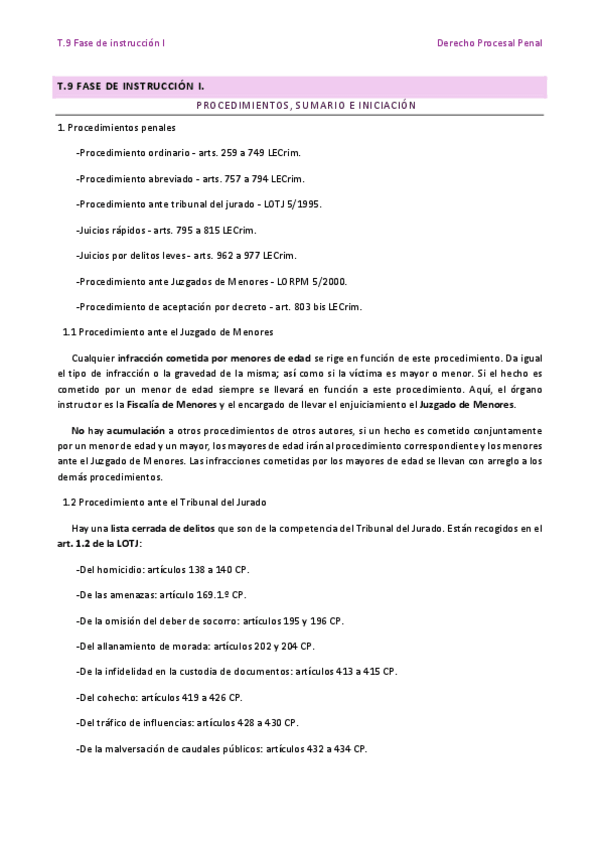 T.9 Fase de instrucción I

Derecho Procesal Penal

T.9 FASE DE INSTRUCCIÓN I.

PROCEDIMIENTOS, SUMARIO E INICIACIÓN

1. Procedimientos penales

-Procedimiento ordinario - arts. 259 a 749 LECrim.

-Procedimiento abreviado - arts. 757 a 794 LECrim.

-Procedimiento ante tribunal del jurado - LOTJ 5/1995.

-Juicios rápidos - arts. 795 a 815 LECrim.

-Juicios por delitos leves - arts. 962 a 977 LECrim.

-Procedimiento ante Juzgados de Menores - LORPM 5/2000.

-Procedimiento de aceptación por decreto - art. 803 bis LECrim.

1.1 Procedimiento ante el Juzgado de Menores

Cualquier infracción cometida por menores de edad se rige en función de este procedimiento. Da igual el tipo de infracción o la gravedad de la misma; así como si la víctima es mayor o menor. Si el hecho es cometido por un menor de edad siempre se llevará en función a este procedimiento. Aquí, el órgano instructor es la Fiscalía de Menores y el encargado de llevar el enjuiciamiento el Juzgado de Menores.

No hay acumulación a otros procedimientos de otros autores, si un hecho es cometido conjuntamente por un menor de edad y un mayor, los mayores de edad irán al procedimiento correspondiente y los menores ante el Juzgado de Menores. Las infracciones cometidas por los mayores de edad se llevan con arreglo a los demás procedimientos.

1.2 Procedimiento ante el Tribunal del Jurado

Hay una lista cerrada de delitos que son de la competencia del Tribunal del Jurado. Están recogidos en el art. 1.2 de la LOTJ:

-Del homicidio: artículos 138 a 140 CP.

-De las amenazas: artículo 169.1.º CP.

-De la omisión del deber de socorro: artículos 195 y 196 CP.

-Del allanamiento de morada: artículos 202 y 204 CP.

-De la infidelidad en la custodia de documentos: artículos 413 a 415 CP.

-Del cohecho: artículos 419 a 426 CP.

-Del tráfico de influencias: artículos 428 a 430 CP.

-De la malversación de caudales públicos: artículos 432 a 434 CP.